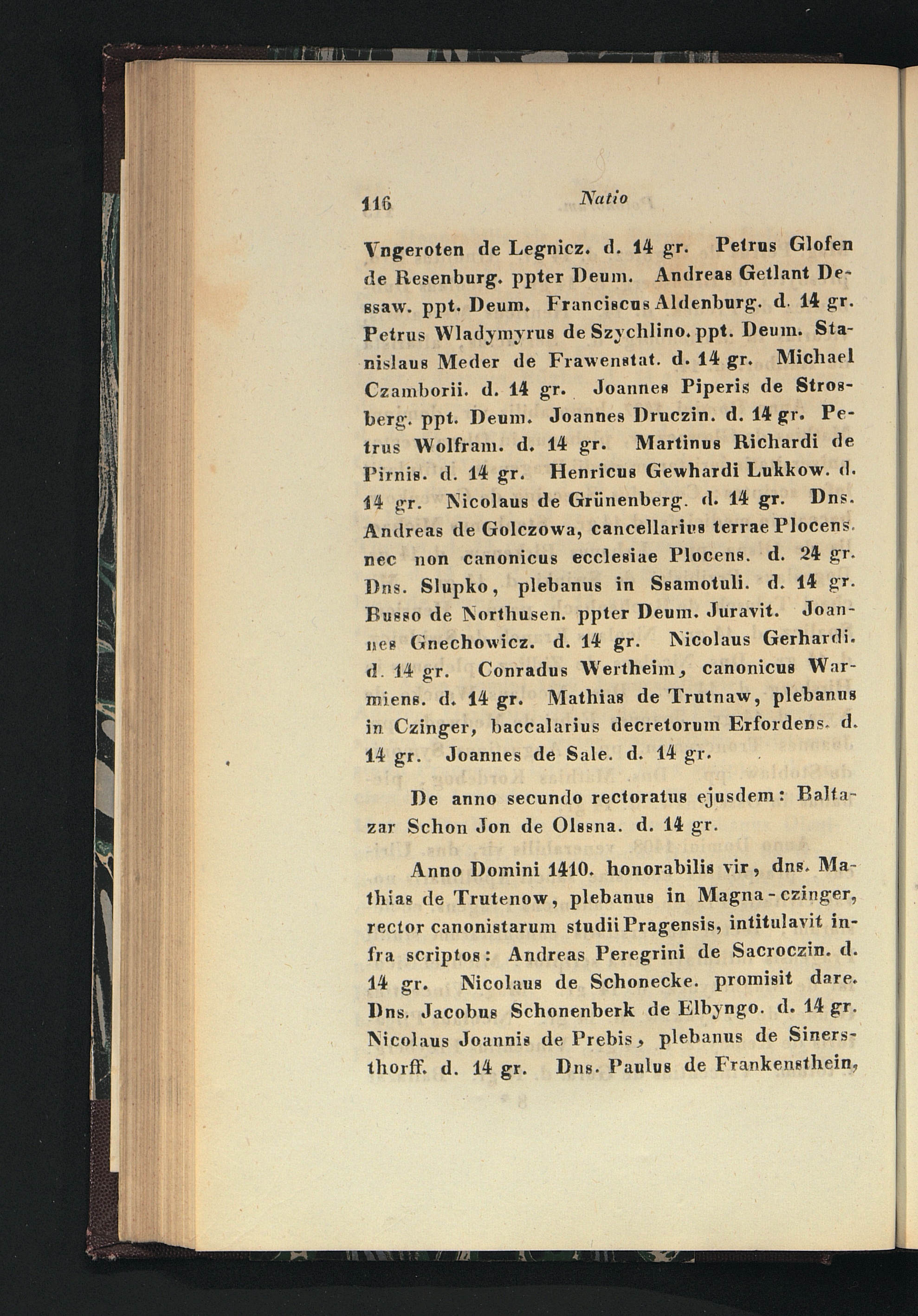 116 Natio

Vngeroten de Legnicz. d. 14 gr. Petrus Glofen de Resenburg. ppter Deum. Andreas Getlant Dessaw. ppt. Deum. Franciscus Aldenburg. d. 14 gr. Petrus Wladymyrus de Szychlino. ppt. Deum. Stanislaus Meder de Frawenstat. d. 14 gr. Michael Czamborii. d. 14 gr. Joannes Piperis de Strosberg. ppt. Deum. Joannes Druczin. d. 14 gr. Petrus Wolfram. d. 14 gr. Martinus Richardi de Pirnis. d. 14 gr. Henricus Gewhardi Lukkow. d. 14 gr. Nicolaus de Grünenberg. d. 14 gr. Dns. Andreas de Golczowa, cancellarius terrae Plocens. nec non canonicus ecclesiae Plocens. d. 24 gr. Dns. Slupko, plebanus in Ssamotuli. d. 14 gr. Busso de Northusen. ppter Deum. Juravit. Joannes Gnechowicz. d. 14 gr. Nicolaus Gerhardi. d. 14 gr. Conradus Wertheim, canonicus Warmiens. d. 14 gr. Mathias de Trutnaw, plebanus in Czinger, baccalarius decretorum Erfordens. d. 14 gr. Joannes de Sale. d. 14 gr.

De anno secundo rectoratus ejusdem: Baltazar Schon Jon de Olssna. d. 14 gr.

Anno Domini 1410. honorabilis vir, dns. Mathias de Trutenow, plebanus in Magna-czinger, rector canonistarum studii Pragensis, intitulavit infra scriptos: Andreas Peregrini de Sacroczin. d. 14 gr. Nicolaus de Schonecke. promisit dare. Dns. Jacobus Schonenberk de Elbyngo. d. 14 gr. Nicolaus Joannis de Prebis, plebanus de Sinersthorff. d. 14 gr. Dns. Paulus de Frankensthein,